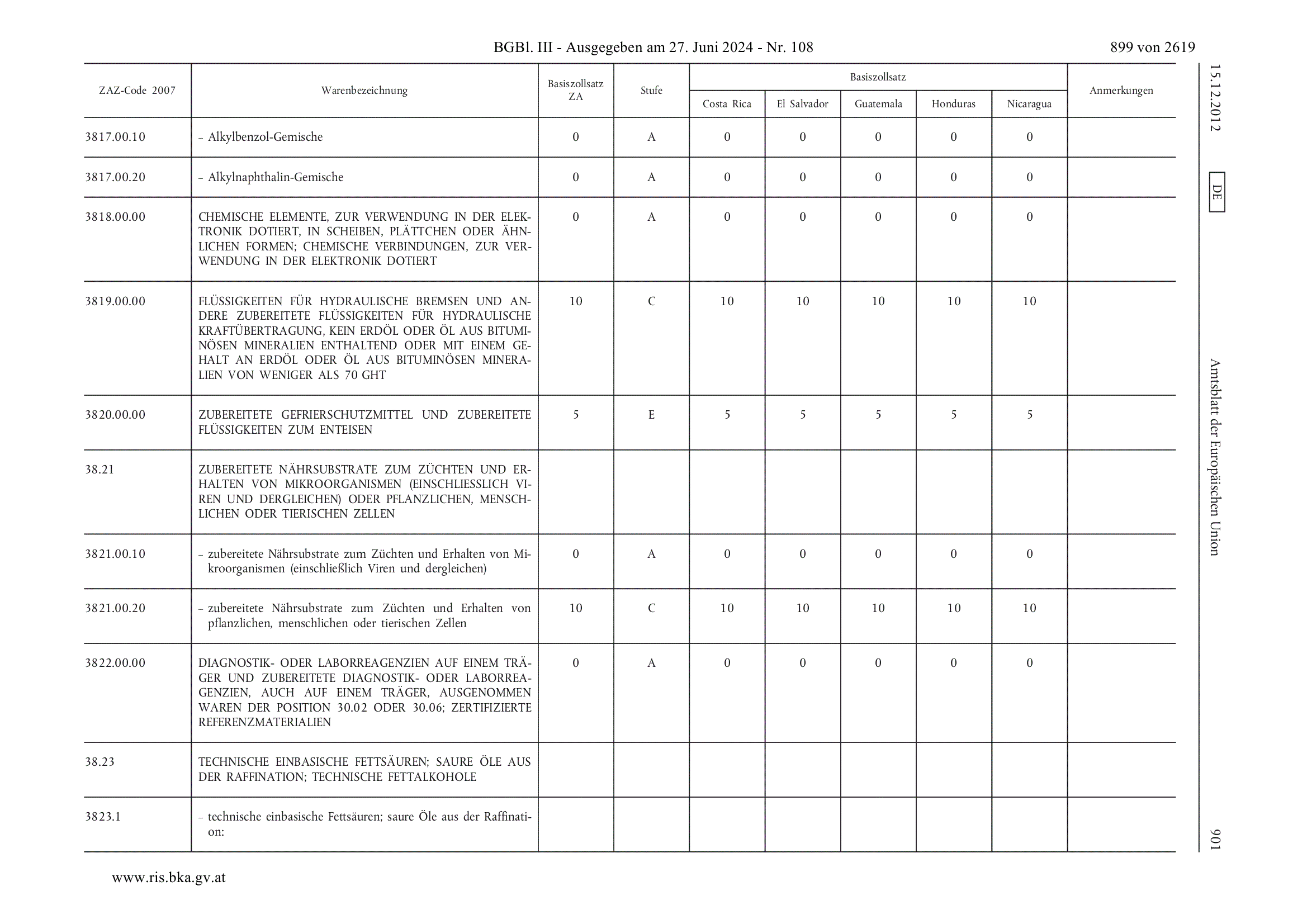 BGBl. III - Ausgegeben am 27. Juni 2024 - Nr. 108

899 von 2619

| ZAZ-Code 2007 | Warenbezeichnung | Basiszollsatz ZA | Stufe | Basiszollsatz Costa Rica | Basiszollsatz El Salvador | Basiszollsatz Guatemala | Basiszollsatz Honduras | Basiszollsatz Nicaragua | Anmerkungen |
|---|---|---|---|---|---|---|---|---|---|
| 3817.00.10 | – Alkylbenzol-Gemische | 0 | A | 0 | 0 | 0 | 0 | 0 | |
| 3817.00.20 | – Alkylnaphthalin-Gemische | 0 | A | 0 | 0 | 0 | 0 | 0 | |
| 3818.00.00 | CHEMISCHE ELEMENTE, ZUR VERWENDUNG IN DER ELEKTRONIK DOTIERT, IN SCHEIBEN, PLÄTTCHEN ODER ÄHNLICHEN FORMEN; CHEMISCHE VERBINDUNGEN, ZUR VERWENDUNG IN DER ELEKTRONIK DOTIERT | 0 | A | 0 | 0 | 0 | 0 | 0 | |
| 3819.00.00 | FLÜSSIGKEITEN FÜR HYDRAULISCHE BREMSEN UND ANDERE ZUBEREITETE FLÜSSIGKEITEN FÜR HYDRAULISCHE KRAFTÜBERTRAGUNG, KEIN ERDÖL ODER ÖL AUS BITUMINÖSEN MINERALIEN ENTHALTEND ODER MIT EINEM GEHALT AN ERDÖL ODER ÖL AUS BITUMINÖSEN MINERALIEN VON WENIGER ALS 70 GHT | 10 | C | 10 | 10 | 10 | 10 | 10 | |
| 3820.00.00 | ZUBEREITETE GEFRIERSCHUTZMITTEL UND ZUBEREITETE FLÜSSIGKEITEN ZUM ENTEISEN | 5 | E | 5 | 5 | 5 | 5 | 5 | |
| 38.21 | ZUBEREITETE NÄHRSUBSTRATE ZUM ZÜCHTEN UND ERHALTEN VON MIKROORGANISMEN (EINSCHLIESSLICH VIREN UND DERGLEICHEN) ODER PFLANZLICHEN, MENSCHLICHEN ODER TIERISCHEN ZELLEN | | | | | | | | |
| 3821.00.10 | – zubereitete Nährsubstrate zum Züchten und Erhalten von Mikroorganismen (einschließlich Viren und dergleichen) | 0 | A | 0 | 0 | 0 | 0 | 0 | |
| 3821.00.20 | – zubereitete Nährsubstrate zum Züchten und Erhalten von pflanzlichen, menschlichen oder tierischen Zellen | 10 | C | 10 | 10 | 10 | 10 | 10 | |
| 3822.00.00 | DIAGNOSTIK- ODER LABORREAGENZIEN AUF EINEM TRÄGER UND ZUBEREITETE DIAGNOSTIK- ODER LABORREAGENZIEN, AUCH AUF EINEM TRÄGER, AUSGENOMMEN WAREN DER POSITION 30.02 ODER 30.06; ZERTIFIZIERTE REFERENZMATERIALIEN | 0 | A | 0 | 0 | 0 | 0 | 0 | |
| 38.23 | TECHNISCHE EINBASISCHE FETTSÄUREN; SAURE ÖLE AUS DER RAFFINATION; TECHNISCHE FETTALKOHOLE | | | | | | | | |
| 3823.1 | – technische einbasische Fettsäuren; saure Öle aus der Raffination: | | | | | | | | |

15.12.2012 DE Amtsblatt der Europäischen Union 901

www.ris.bka.gv.at